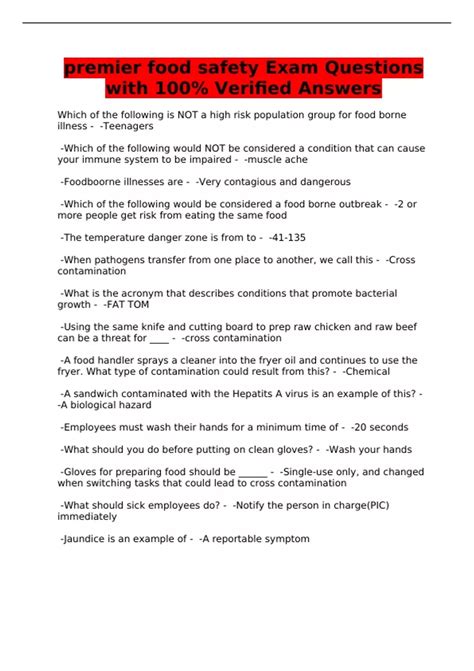 premier food safety Exam Questions with 100% Verified Answers

Which of the following is NOT a high risk population group for food borne illness - -Teenagers

-Which of the following would NOT be considered a condition that can cause your immune system to be impaired - -muscle ache

-Foodboorne illnesses are - -Very contagious and dangerous

-Which of the following would be considered a food borne outbreak - -2 or more people get risk from eating the same food

-The temperature danger zone is from to - -41-135

-When pathogens transfer from one place to another, we call this - -Cross contamination

-What is the acronym that describes conditions that promote bacterial growth - -FAT TOM

-Using the same knife and cutting board to prep raw chicken and raw beef can be a threat for ____ - -cross contamination

-A food handler sprays a cleaner into the fryer oil and continues to use the fryer. What type of contamination could result from this? - -Chemical

-A sandwich contaminated with the Hepatits A virus is an example of this? - -A biological hazard

-Employees must wash their hands for a minimum time of - -20 seconds

-What should you do before putting on clean gloves? - -Wash your hands

-Gloves for preparing food should be ______ - -Single-use only, and changed when switching tasks that could lead to cross contamination

-What should sick employees do? - -Notify the person in charge(PIC) immediately

-Jaundice is an example of - -A reportable symptom